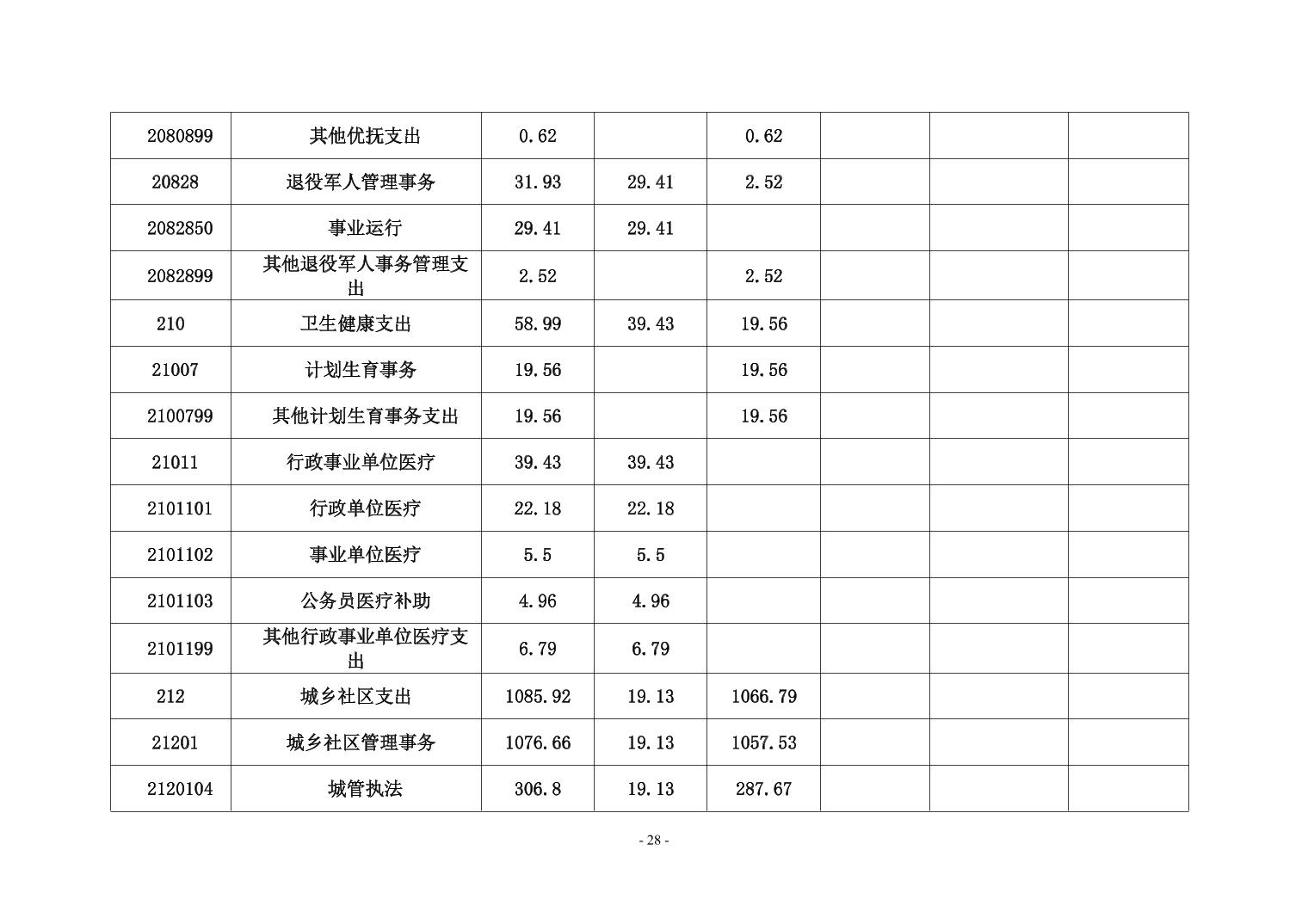 | 2080899 | 其他优抚支出 | 0.62 |  | 0.62 |  |  |  |
|---|---|---|---|---|---|---|---|
| 20828 | 退役军人管理事务 | 31.93 | 29.41 | 2.52 |  |  |  |
| 2082850 | 事业运行 | 29.41 | 29.41 |  |  |  |  |
| 2082899 | 其他退役军人事务管理支出 | 2.52 |  | 2.52 |  |  |  |
| 210 | 卫生健康支出 | 58.99 | 39.43 | 19.56 |  |  |  |
| 21007 | 计划生育事务 | 19.56 |  | 19.56 |  |  |  |
| 2100799 | 其他计划生育事务支出 | 19.56 |  | 19.56 |  |  |  |
| 21011 | 行政事业单位医疗 | 39.43 | 39.43 |  |  |  |  |
| 2101101 | 行政单位医疗 | 22.18 | 22.18 |  |  |  |  |
| 2101102 | 事业单位医疗 | 5.5 | 5.5 |  |  |  |  |
| 2101103 | 公务员医疗补助 | 4.96 | 4.96 |  |  |  |  |
| 2101199 | 其他行政事业单位医疗支出 | 6.79 | 6.79 |  |  |  |  |
| 212 | 城乡社区支出 | 1085.92 | 19.13 | 1066.79 |  |  |  |
| 21201 | 城乡社区管理事务 | 1076.66 | 19.13 | 1057.53 |  |  |  |
| 2120104 | 城管执法 | 306.8 | 19.13 | 287.67 |  |  |  |

- 28 -